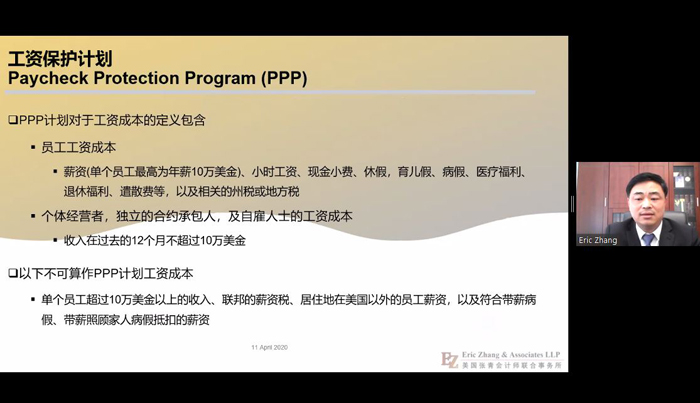 工资保护计划
Paycheck Protection Program (PPP)

❑PPP计划对于工资成本的定义包含

▪ 员工工资成本

▪ 薪资(单个员工最高为年薪10万美金)、小时工资、现金小费、休假，育儿假、病假、医疗福利、退休福利、遣散费等，以及相关的州税或地方税

▪ 个体经营者，独立的合约承包人，及自雇人士的工资成本

▪ 收入在过去的12个月不超过10万美金

❑以下不可算作PPP计划工资成本

▪ 单个员工超过10万美金以上的收入、联邦的薪资税、居住地在美国以外的员工薪资，以及符合带薪病假、带薪照顾家人病假抵扣的薪资

11 April 2020

EZ Eric Zhang & Associates LLP
美国张青会计师联合事务所

Eric Zhang